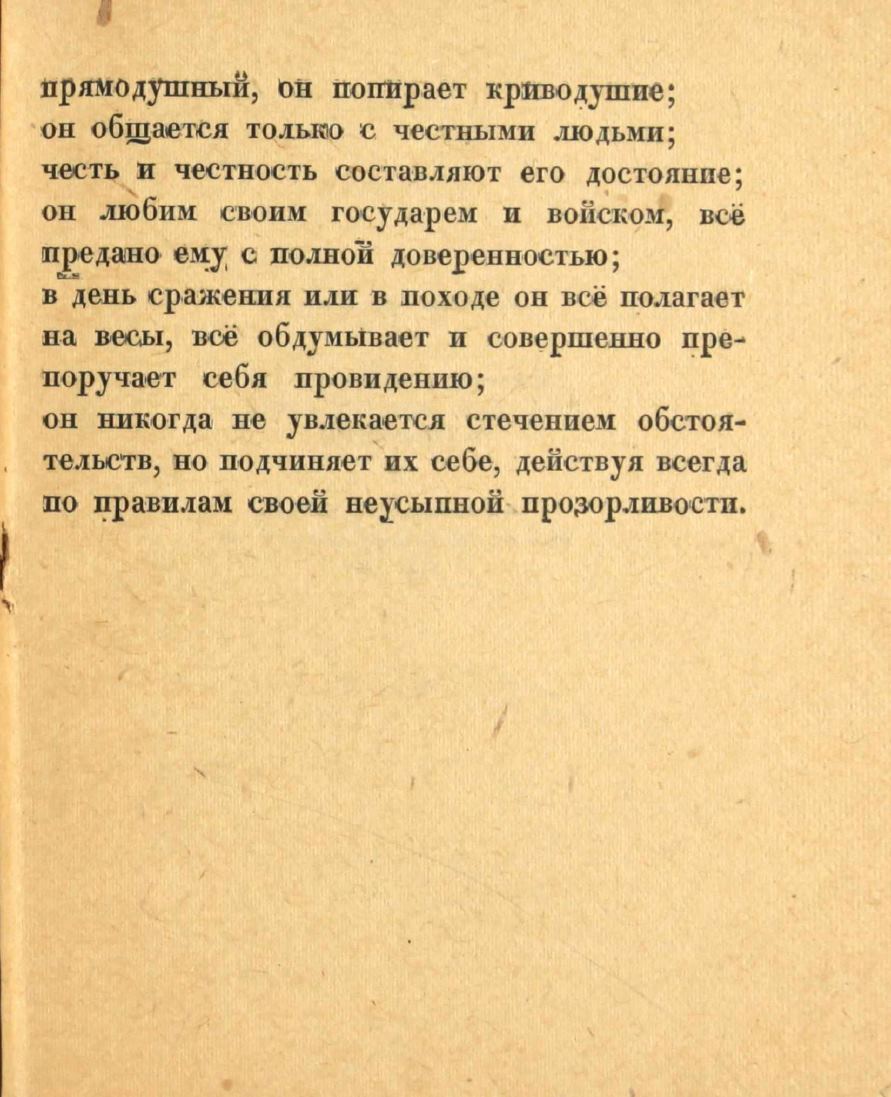 прямодушный, он попирает криводушие;
он общается только с честными людьми;
честь и честность составляют его достояние;
он любим своим государем и войском, всё предано ему с полной доверенностью;
в день сражения или в походе он всё полагает на весы, всё обдумывает и совершенно препоручает себя провидению;
он никогда не увлекается стечением обстоятельств, но подчиняет их себе, действуя всегда по правилам своей неусыпной прозорливости.